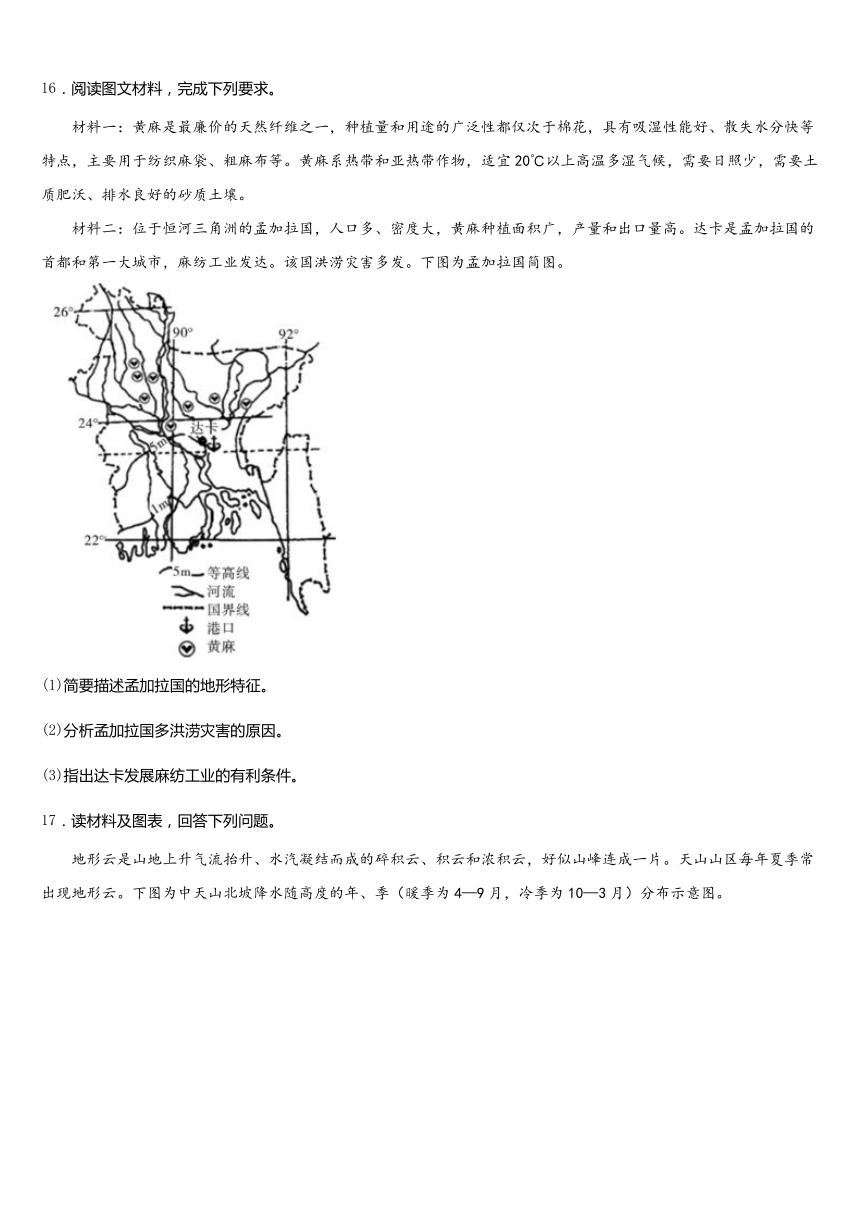 16．阅读图文材料，完成下列要求。

材料一：黄麻是最廉价的天然纤维之一，种植量和用途的广泛性都仅次于棉花，具有吸湿性能好、散失水分快等特点，主要用于纺织麻袋、粗麻布等。黄麻系热带和亚热带作物，适宜20℃以上高温多湿气候，需要日照少，需要土质肥沃、排水良好的砂质土壤。

材料二：位于恒河三角洲的孟加拉国，人口多、密度大，黄麻种植面积广，产量和出口量高。达卡是孟加拉国的首都和第一大城市，麻纺工业发达。该国洪涝灾害多发。下图为孟加拉国简图。

26°
90°
92°
24°
达卡
5m
1m
22°
5m 等高线
河流
国界线
港口
黄麻

(1)简要描述孟加拉国的地形特征。

(2)分析孟加拉国多洪涝灾害的原因。

(3)指出达卡发展麻纺工业的有利条件。

17．读材料及图表，回答下列问题。

地形云是山地上升气流抬升、水汽凝结而成的碎积云、积云和浓积云，好似山峰连成一片。天山山区每年夏季常出现地形云。下图为中天山北坡降水随高度的年、季（暖季为4—9月，冷季为10—3月）分布示意图。